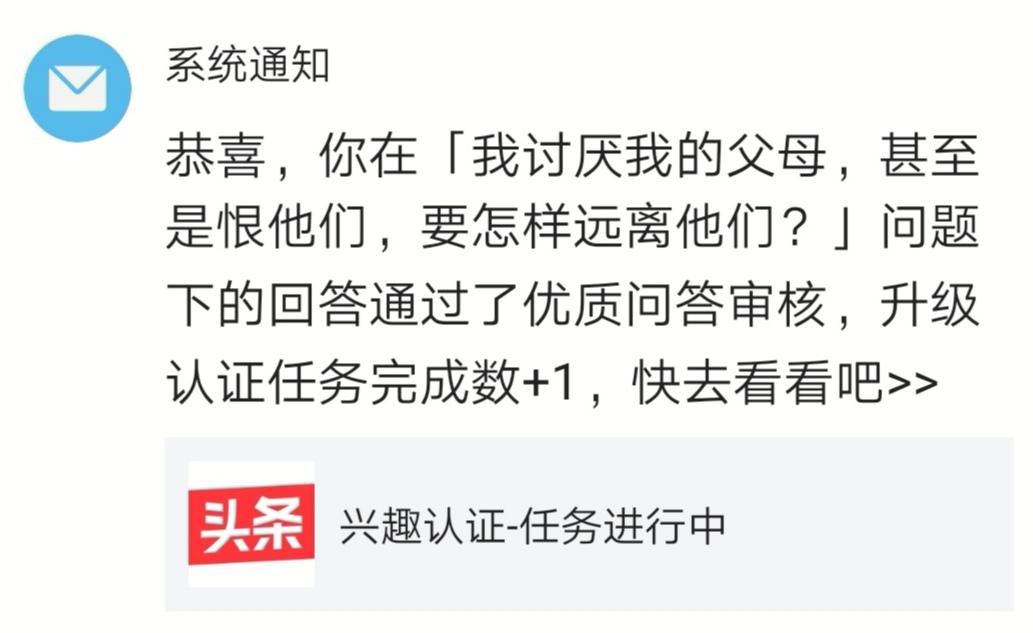 系统通知

恭喜，你在「我讨厌我的父母，甚至是恨他们，要怎样远离他们？」问题下的回答通过了优质问答审核，升级认证任务完成数+1，快去看看吧>>

头条

兴趣认证-任务进行中